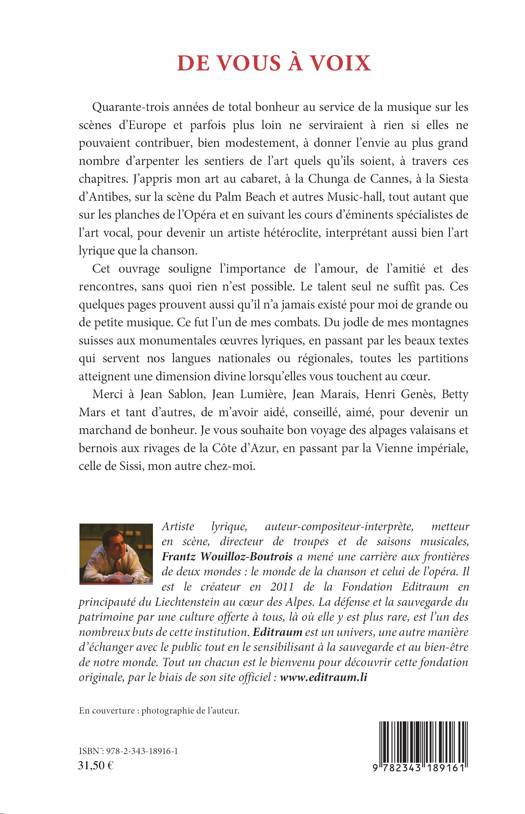 DE VOUS À VOIX

Quarante-trois années de total bonheur au service de la musique sur les scènes d'Europe et parfois plus loin ne serviraient à rien si elles ne pouvaient contribuer, bien modestement, à donner l'envie au plus grand nombre d'arpenter les sentiers de l'art quels qu'ils soient, à travers ces chapitres. J'appris mon art au cabaret, à la Chunga de Cannes, à la Siesta d'Antibes, sur la scène du Palm Beach et autres Music-hall, tout autant que sur les planches de l'Opéra et en suivant les cours d'éminents spécialistes de l'art vocal, pour devenir un artiste hétéroclite, interprétant aussi bien l'art lyrique que la chanson.

Cet ouvrage souligne l'importance de l'amour, de l'amitié et des rencontres, sans quoi rien n'est possible. Le talent seul ne suffit pas. Ces quelques pages prouvent aussi qu'il n'a jamais existé pour moi de grande ou de petite musique. Ce fut l'un de mes combats. Du jodle de mes montagnes suisses aux monumentales œuvres lyriques, en passant par les beaux textes qui servent nos langues nationales ou régionales, toutes les partitions atteignent une dimension divine lorsqu'elles vous touchent au cœur.

Merci à Jean Sablon, Jean Lumière, Jean Marais, Henri Genès, Betty Mars et tant d'autres, de m'avoir aidé, conseillé, aimé, pour devenir un marchand de bonheur. Je vous souhaite bon voyage des alpages valaisans et bernois aux rivages de la Côte d'Azur, en passant par la Vienne impériale, celle de Sissi, mon autre chez-moi.

Artiste lyrique, auteur-compositeur-interprète, metteur en scène, directeur de troupes et de saisons musicales, Frantz Wouilloz-Boutrois a mené une carrière aux frontières de deux mondes : le monde de la chanson et celui de l'opéra. Il est le créateur en 2011 de la Fondation Editraum en principauté du Liechtenstein au cœur des Alpes. La défense et la sauvegarde du patrimoine par une culture offerte à tous, là où elle y est plus rare, est l'un des nombreux buts de cette institution. Editraum est un univers, une autre manière d'échanger avec le public tout en le sensibilisant à la sauvegarde et au bien-être de notre monde. Tout un chacun est le bienvenu pour découvrir cette fondation originale, par le biais de son site officiel : www.editraum.li

En couverture : photographie de l'auteur.

ISBN : 978-2-343-18916-1
31,50 €

9 782343 189161